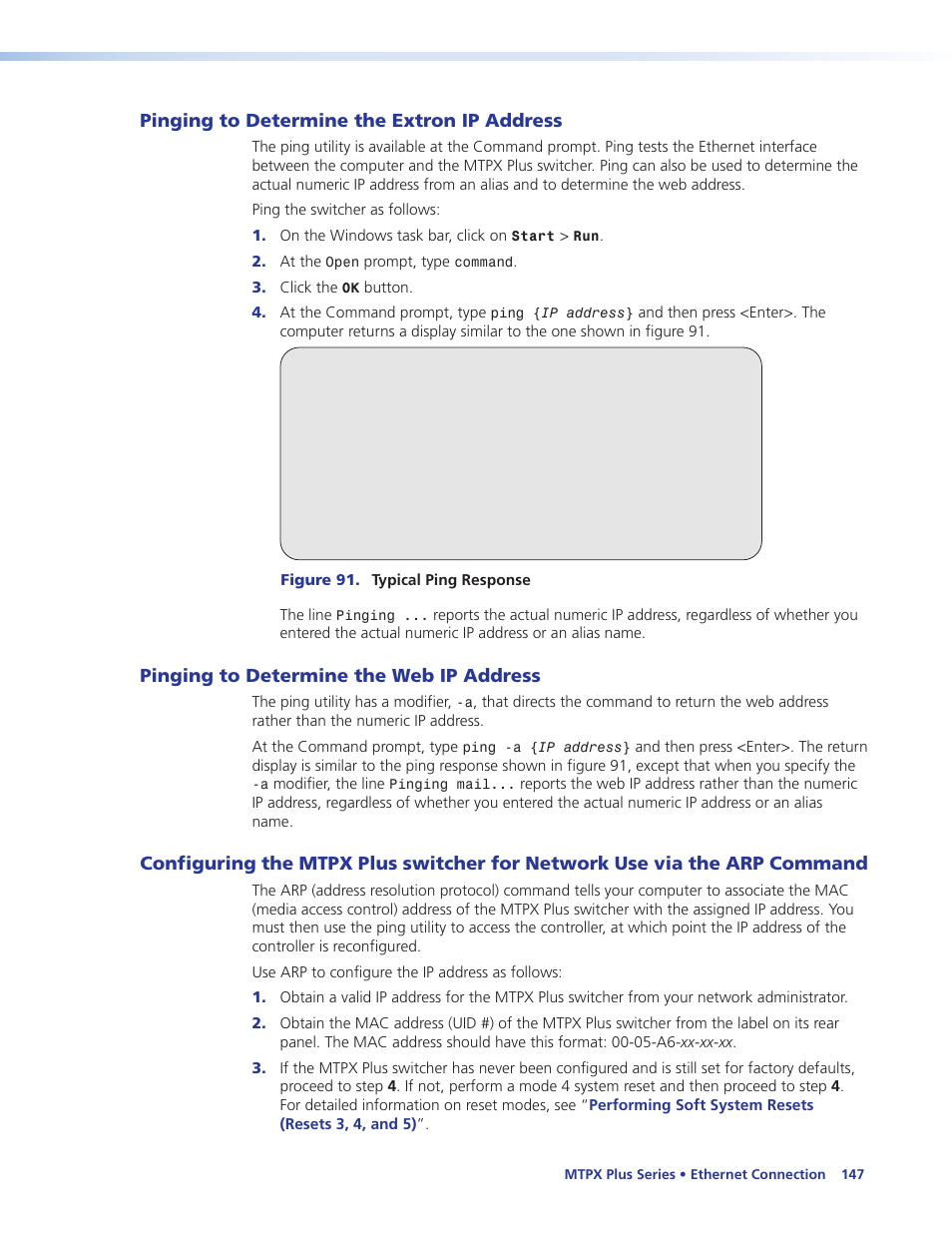 Pinging to Determine the Extron IP Address

The ping utility is available at the Command prompt. Ping tests the Ethernet interface between the computer and the MTPX Plus switcher. Ping can also be used to determine the actual numeric IP address from an alias and to determine the web address.

Ping the switcher as follows:

1. On the Windows task bar, click on Start > Run.

2. At the Open prompt, type command.

3. Click the OK button.

4. At the Command prompt, type ping {IP address} and then press <Enter>. The computer returns a display similar to the one shown in figure 91.

Figure 91. Typical Ping Response

The line Pinging ... reports the actual numeric IP address, regardless of whether you entered the actual numeric IP address or an alias name.

Pinging to Determine the Web IP Address

The ping utility has a modifier, -a, that directs the command to return the web address rather than the numeric IP address.

At the Command prompt, type ping -a {IP address} and then press <Enter>. The return display is similar to the ping response shown in figure 91, except that when you specify the -a modifier, the line Pinging mail... reports the web IP address rather than the numeric IP address, regardless of whether you entered the actual numeric IP address or an alias name.

Configuring the MTPX Plus switcher for Network Use via the ARP Command

The ARP (address resolution protocol) command tells your computer to associate the MAC (media access control) address of the MTPX Plus switcher with the assigned IP address. You must then use the ping utility to access the controller, at which point the IP address of the controller is reconfigured.

Use ARP to configure the IP address as follows:

1. Obtain a valid IP address for the MTPX Plus switcher from your network administrator.

2. Obtain the MAC address (UID #) of the MTPX Plus switcher from the label on its rear panel. The MAC address should have this format: 00-05-A6-xx-xx-xx.

3. If the MTPX Plus switcher has never been configured and is still set for factory defaults, proceed to step 4. If not, perform a mode 4 system reset and then proceed to step 4. For detailed information on reset modes, see "Performing Soft System Resets (Resets 3, 4, and 5)".

MTPX Plus Series • Ethernet Connection 147